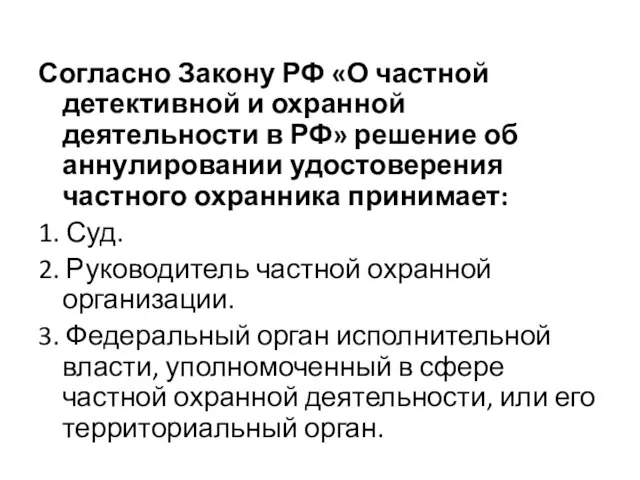 Согласно Закону РФ «О частной детективной и охранной деятельности в РФ» решение об аннулировании удостоверения частного охранника принимает:

1. Суд.

2. Руководитель частной охранной организации.

3. Федеральный орган исполнительной власти, уполномоченный в сфере частной охранной деятельности, или его территориальный орган.